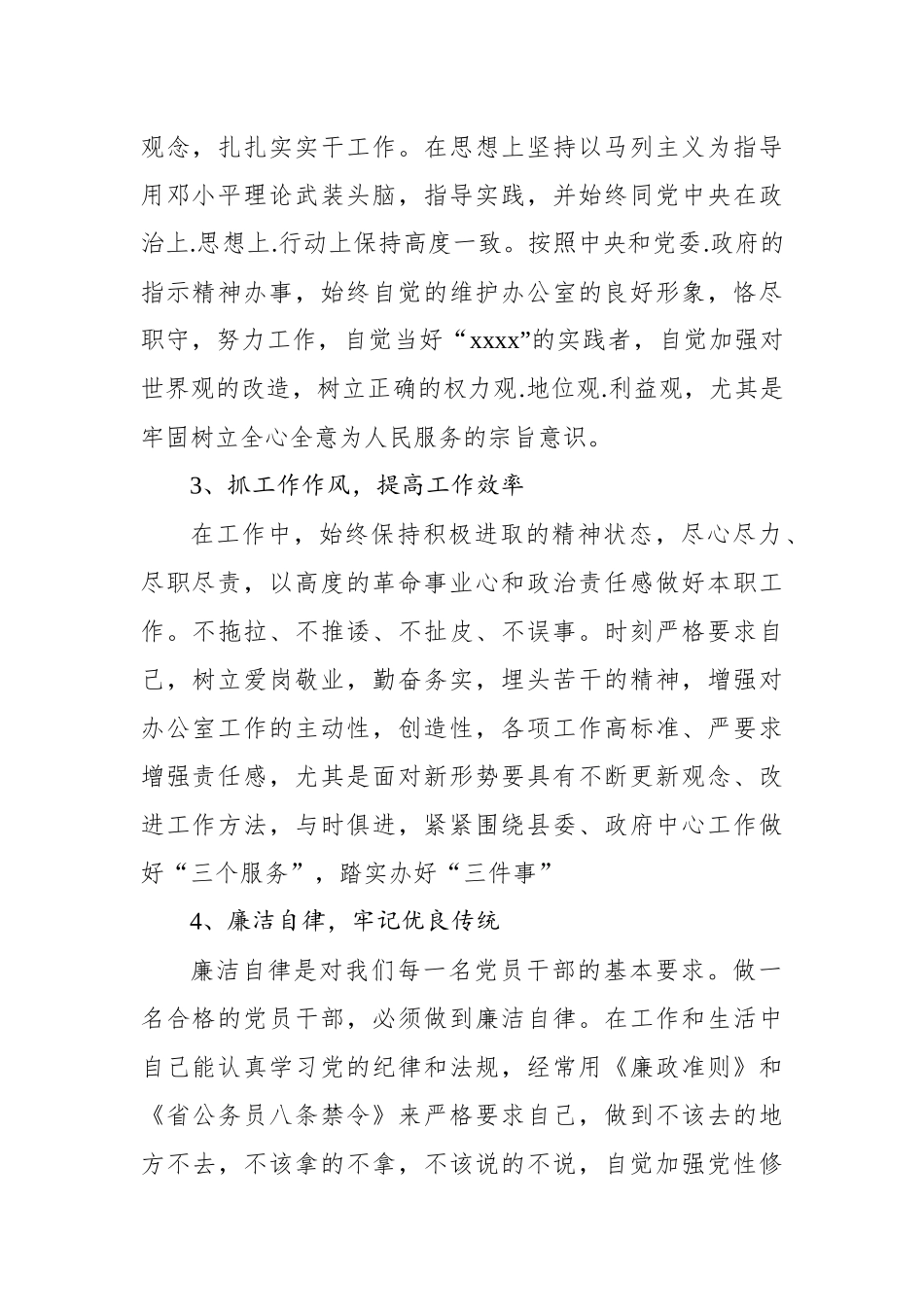 观念，扎扎实实干工作。在思想上坚持以马列主义为指导用邓小平理论武装头脑，指导实践，并始终同党中央在政治上.思想上.行动上保持高度一致。按照中央和党委.政府的指示精神办事，始终自觉的维护办公室的良好形象，恪尽职守，努力工作，自觉当好“xxxx”的实践者，自觉加强对世界观的改造，树立正确的权力观.地位观.利益观，尤其是牢固树立全心全意为人民服务的宗旨意识。

3、抓工作作风，提高工作效率

在工作中，始终保持积极进取的精神状态，尽心尽力、尽职尽责，以高度的革命事业心和政治责任感做好本职工作。不拖拉、不推诿、不扯皮、不误事。时刻严格要求自己，树立爱岗敬业，勤奋务实，埋头苦干的精神，增强对办公室工作的主动性，创造性，各项工作高标准、严要求增强责任感，尤其是面对新形势要具有不断更新观念、改进工作方法，与时俱进，紧紧围绕县委、政府中心工作做好“三个服务”，踏实办好“三件事”

4、廉洁自律，牢记优良传统

廉洁自律是对我们每一名党员干部的基本要求。做一名合格的党员干部，必须做到廉洁自律。在工作和生活中自己能认真学习党的纪律和法规，经常用《廉政准则》和《省公务员八条禁令》来严格要求自己，做到不该去的地方不去，不该拿的不拿，不该说的不说，自觉加强党性修